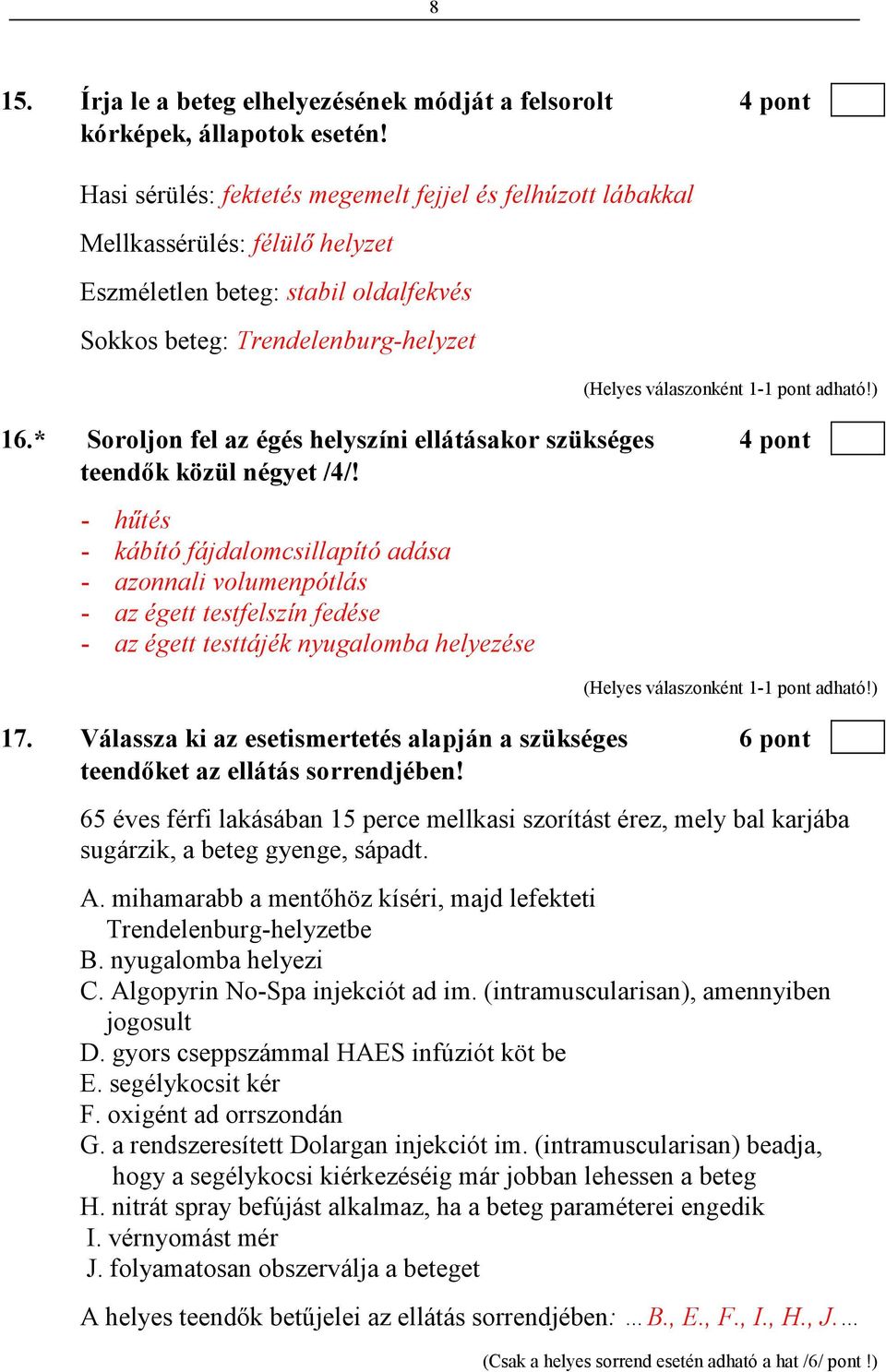 8

15. Írja le a beteg elhelyezésének módját a felsorolt kórképek, állapotok esetén! 4 pont

Hasi sérülés: fektetés megemelt fejjel és felhúzott lábakkal

Mellkassérülés: félülő helyzet

Eszméletlen beteg: stabil oldalfekvés

Sokkos beteg: Trendelenburg-helyzet

(Helyes válaszonként 1-1 pont adható!)

16.* Soroljon fel az égés helyszíni ellátásakor szükséges teendők közül négyet /4/! 4 pont

- hűtés
- kábító fájdalomcsillapító adása
- azonnali volumenpótlás
- az égett testfelszín fedése
- az égett testtájék nyugalomba helyezése

(Helyes válaszonként 1-1 pont adható!)

17. Válassza ki az esetismertetés alapján a szükséges teendőket az ellátás sorrendjében! 6 pont

65 éves férfi lakásában 15 perce mellkasi szorítást érez, mely bal karjába sugárzik, a beteg gyenge, sápadt.

A. mihamarabb a mentőhöz kíséri, majd lefekteti Trendelenburg-helyzetbe
B. nyugalomba helyezi
C. Algopyrin No-Spa injekciót ad im. (intramuscularisan), amennyiben jogosult
D. gyors cseppszámmal HAES infúziót köt be
E. segélykocsit kér
F. oxigént ad orrszondán
G. a rendszeresített Dolargan injekciót im. (intramuscularisan) beadja, hogy a segélykocsi kiérkezéséig már jobban lehessen a beteg
H. nitrát spray befújást alkalmaz, ha a beteg paraméterei engedik
I. vérnyomást mér
J. folyamatosan obszerválja a beteget

A helyes teendők betűjelei az ellátás sorrendjében: ...B., E., F., I., H., J....

(Csak a helyes sorrend esetén adható a hat /6/ pont !)